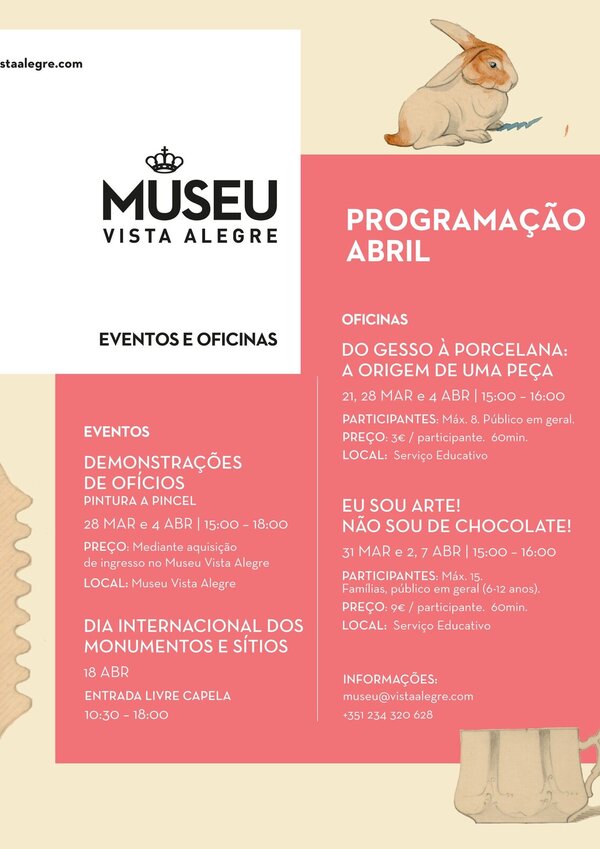 staalegre.com

MUSEU
VISTA ALEGRE

EVENTOS E OFICINAS

PROGRAMAÇÃO ABRIL

EVENTOS

DEMONSTRAÇÕES DE OFÍCIOS
PINTURA A PINCEL
28 MAR e 4 ABR | 15:00 – 18:00
PREÇO: Mediante aquisição de ingresso no Museu Vista Alegre
LOCAL: Museu Vista Alegre

DIA INTERNACIONAL DOS MONUMENTOS E SÍTIOS
18 ABR
ENTRADA LIVRE CAPELA
10:30 – 18:00

OFICINAS

DO GESSO À PORCELANA: A ORIGEM DE UMA PEÇA
21, 28 MAR e 4 ABR | 15:00 – 16:00
PARTICIPANTES: Máx. 8. Público em geral.
PREÇO: 3€ / participante. 60min.
LOCAL: Serviço Educativo

EU SOU ARTE! NÃO SOU DE CHOCOLATE!
31 MAR e 2, 7 ABR | 15:00 – 16:00
PARTICIPANTES: Máx. 15. Famílias, público em geral (6-12 anos).
PREÇO: 9€ / participante. 60min.
LOCAL: Serviço Educativo

INFORMAÇÕES:
museu@vistaalegre.com
+351 234 320 628